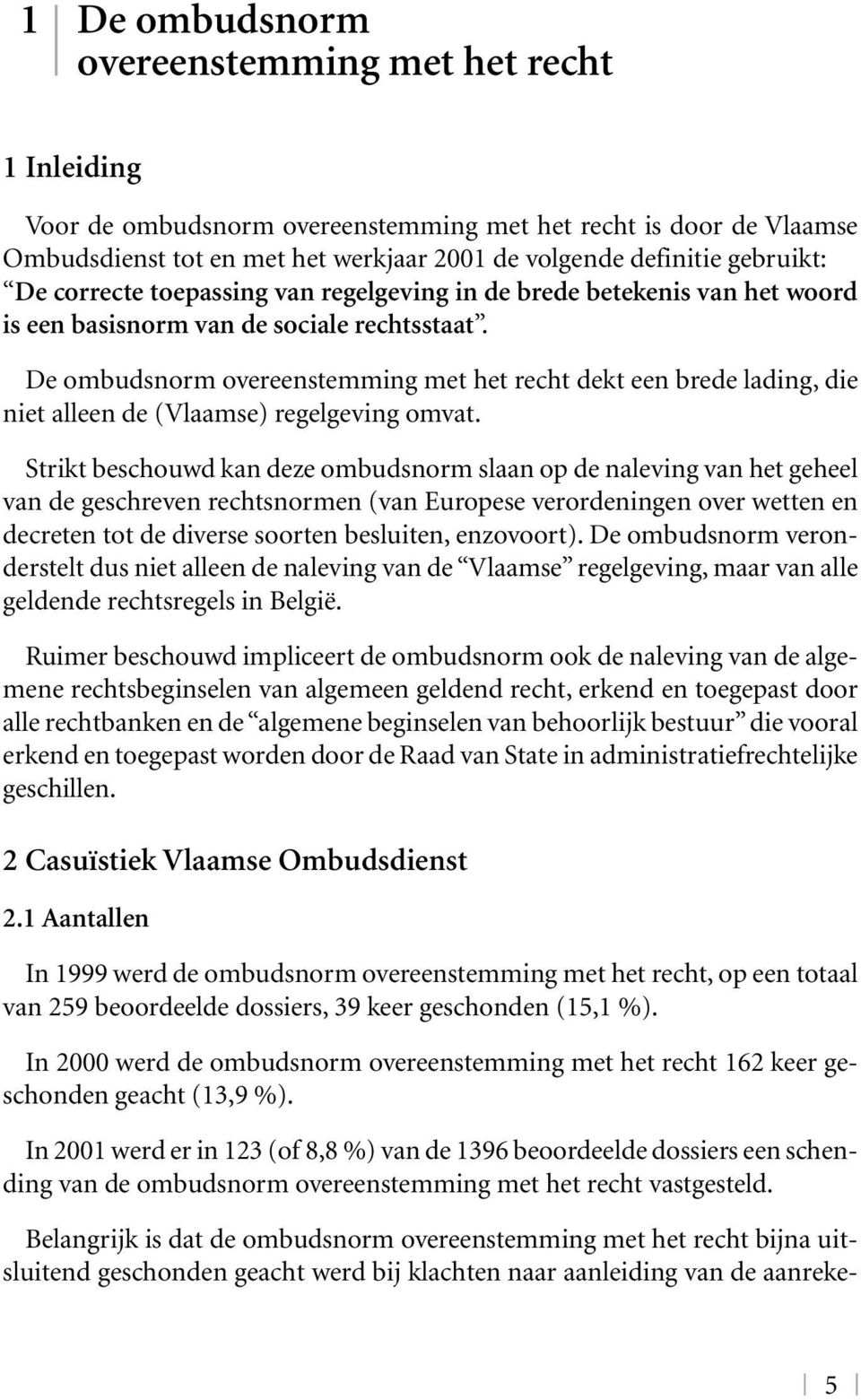 1 De ombudsnorm overeenstemming met het recht

1 Inleiding

Voor de ombudsnorm overeenstemming met het recht is door de Vlaamse Ombudsdienst tot en met het werkjaar 2001 de volgende definitie gebruikt: “De correcte toepassing van regelgeving in de brede betekenis van het woord is een basisnorm van de sociale rechtsstaat”.

De ombudsnorm overeenstemming met het recht dekt een brede lading, die niet alleen de (Vlaamse) regelgeving omvat.

Strikt beschouwd kan deze ombudsnorm slaan op de naleving van het geheel van de geschreven rechtsnormen (van Europese verordeningen over wetten en decreten tot de diverse soorten besluiten, enzovoort). De ombudsnorm veronderstelt dus niet alleen de naleving van de “Vlaamse” regelgeving, maar van alle geldende rechtsregels in België.

Ruimer beschouwd impliceert de ombudsnorm ook de naleving van de algemene rechtsbeginselen van algemeen geldend recht, erkend en toegepast door alle rechtbanken en de “algemene beginselen van behoorlijk bestuur” die vooral erkend en toegepast worden door de Raad van State in administratiefrechtelijke geschillen.

2 Casuïstiek Vlaamse Ombudsdienst

2.1 Aantallen

In 1999 werd de ombudsnorm overeenstemming met het recht, op een totaal van 259 beoordeelde dossiers, 39 keer geschonden (15,1 %).

In 2000 werd de ombudsnorm overeenstemming met het recht 162 keer geschonden geacht (13,9 %).

In 2001 werd er in 123 (of 8,8 %) van de 1396 beoordeelde dossiers een schending van de ombudsnorm overeenstemming met het recht vastgesteld.

Belangrijk is dat de ombudsnorm overeenstemming met het recht bijna uitsluitend geschonden geacht werd bij klachten naar aanleiding van de aanreke-

5